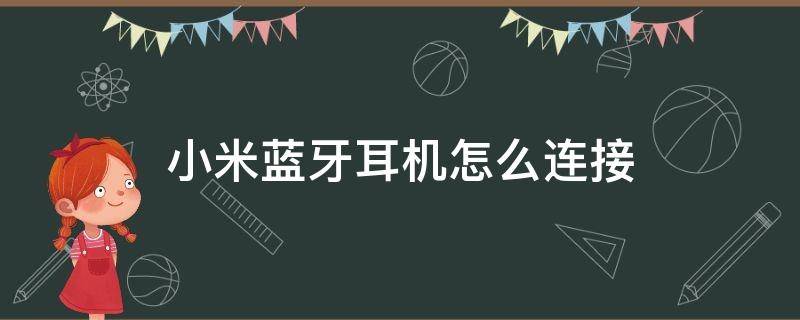 小米蓝牙耳机怎么连接